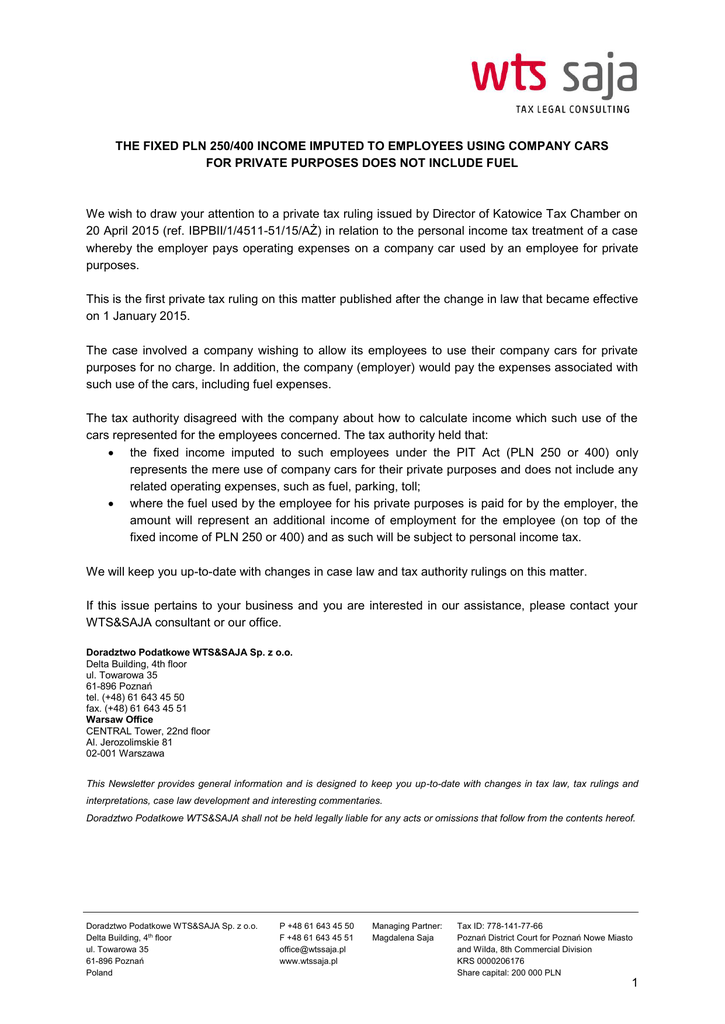 wts saja
TAX LEGAL CONSULTING

THE FIXED PLN 250/400 INCOME IMPUTED TO EMPLOYEES USING COMPANY CARS FOR PRIVATE PURPOSES DOES NOT INCLUDE FUEL

We wish to draw your attention to a private tax ruling issued by Director of Katowice Tax Chamber on 20 April 2015 (ref. IBPBII/1/4511-51/15/AŻ) in relation to the personal income tax treatment of a case whereby the employer pays operating expenses on a company car used by an employee for private purposes.

This is the first private tax ruling on this matter published after the change in law that became effective on 1 January 2015.

The case involved a company wishing to allow its employees to use their company cars for private purposes for no charge. In addition, the company (employer) would pay the expenses associated with such use of the cars, including fuel expenses.

The tax authority disagreed with the company about how to calculate income which such use of the cars represented for the employees concerned. The tax authority held that:
• the fixed income imputed to such employees under the PIT Act (PLN 250 or 400) only represents the mere use of company cars for their private purposes and does not include any related operating expenses, such as fuel, parking, toll;
• where the fuel used by the employee for his private purposes is paid for by the employer, the amount will represent an additional income of employment for the employee (on top of the fixed income of PLN 250 or 400) and as such will be subject to personal income tax.

We will keep you up-to-date with changes in case law and tax authority rulings on this matter.

If this issue pertains to your business and you are interested in our assistance, please contact your WTS&SAJA consultant or our office.

Doradztwo Podatkowe WTS&SAJA Sp. z o.o.
Delta Building, 4th floor
ul. Towarowa 35
61-896 Poznań
tel. (+48) 61 643 45 50
fax. (+48) 61 643 45 51
Warsaw Office
CENTRAL Tower, 22nd floor
Al. Jerozolimskie 81
02-001 Warszawa

This Newsletter provides general information and is designed to keep you up-to-date with changes in tax law, tax rulings and interpretations, case law development and interesting commentaries.
Doradztwo Podatkowe WTS&SAJA shall not be held legally liable for any acts or omissions that follow from the contents hereof.

Doradztwo Podatkowe WTS&SAJA Sp. z o.o.
Delta Building, 4$^{th}$ floor
ul. Towarowa 35
61-896 Poznań
Poland

P +48 61 643 45 50
F +48 61 643 45 51
office@wtssaja.pl
www.wtssaja.pl

Managing Partner:
Magdalena Saja

Tax ID: 778-141-77-66
Poznań District Court for Poznań Nowe Miasto and Wilda, 8th Commercial Division
KRS 0000206176
Share capital: 200 000 PLN

1